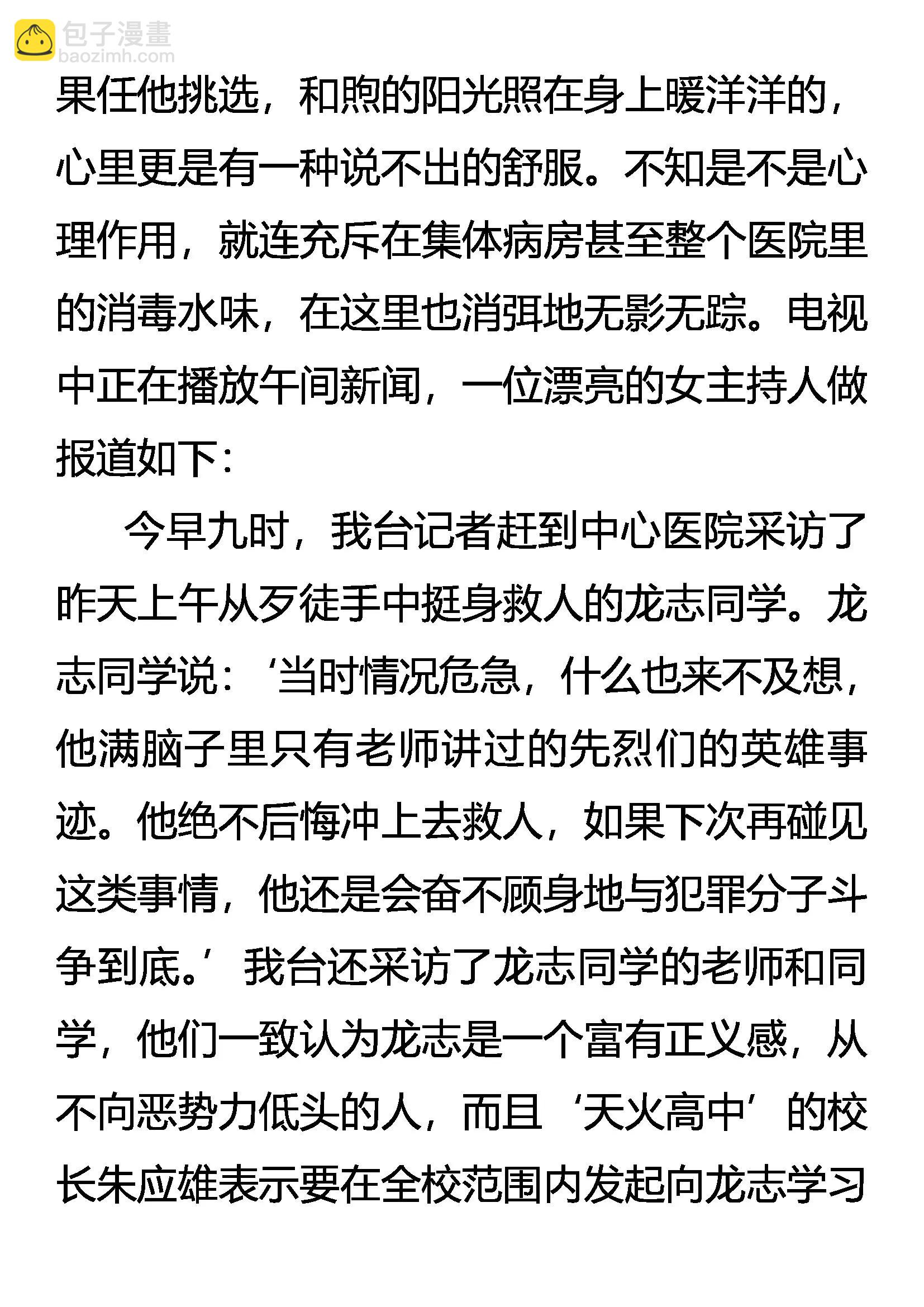 包子漫畫
baozimh.com

果任他挑选，和煦的阳光照在身上暖洋洋的，心里更是有一种说不出的舒服。不知是不是心理作用，就连充斥在集体病房甚至整个医院里的消毒水味，在这里也消弭地无影无踪。电视中正在播放午间新闻，一位漂亮的女主持人做报道如下：

今早九时，我台记者赶到中心医院采访了昨天上午从歹徒手中挺身救人的龙志同学。龙志同学说：‘当时情况危急，什么也来不及想，他满脑子里只有老师讲过的先烈们的英雄事迹。他绝不后悔冲上去救人，如果下次再碰见这类事情，他还是会奋不顾身地与犯罪分子斗争到底。’我台还采访了龙志同学的老师和同学，他们一致认为龙志是一个富有正义感，从不向恶势力低头的人，而且‘天火高中’的校长朱应雄表示要在全校范围内发起向龙志学习